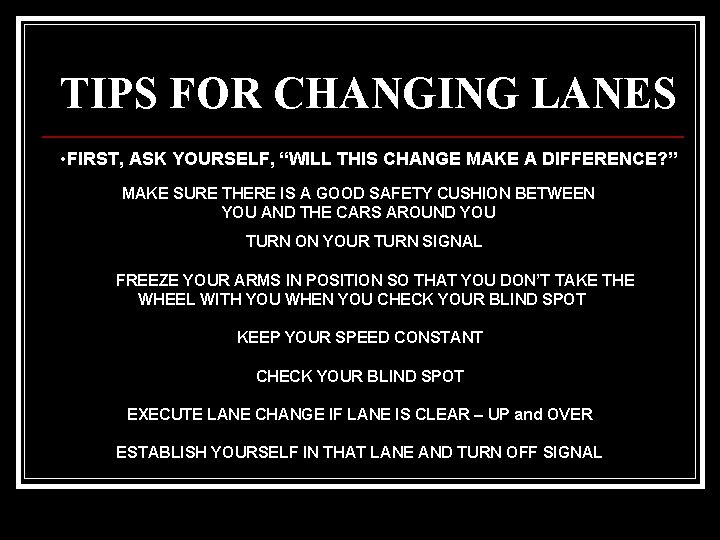 TIPS FOR CHANGING LANES

•FIRST, ASK YOURSELF, “WILL THIS CHANGE MAKE A DIFFERENCE?”

MAKE SURE THERE IS A GOOD SAFETY CUSHION BETWEEN YOU AND THE CARS AROUND YOU

TURN ON YOUR TURN SIGNAL

FREEZE YOUR ARMS IN POSITION SO THAT YOU DON’T TAKE THE WHEEL WITH YOU WHEN YOU CHECK YOUR BLIND SPOT

KEEP YOUR SPEED CONSTANT

CHECK YOUR BLIND SPOT

EXECUTE LANE CHANGE IF LANE IS CLEAR – UP and OVER

ESTABLISH YOURSELF IN THAT LANE AND TURN OFF SIGNAL